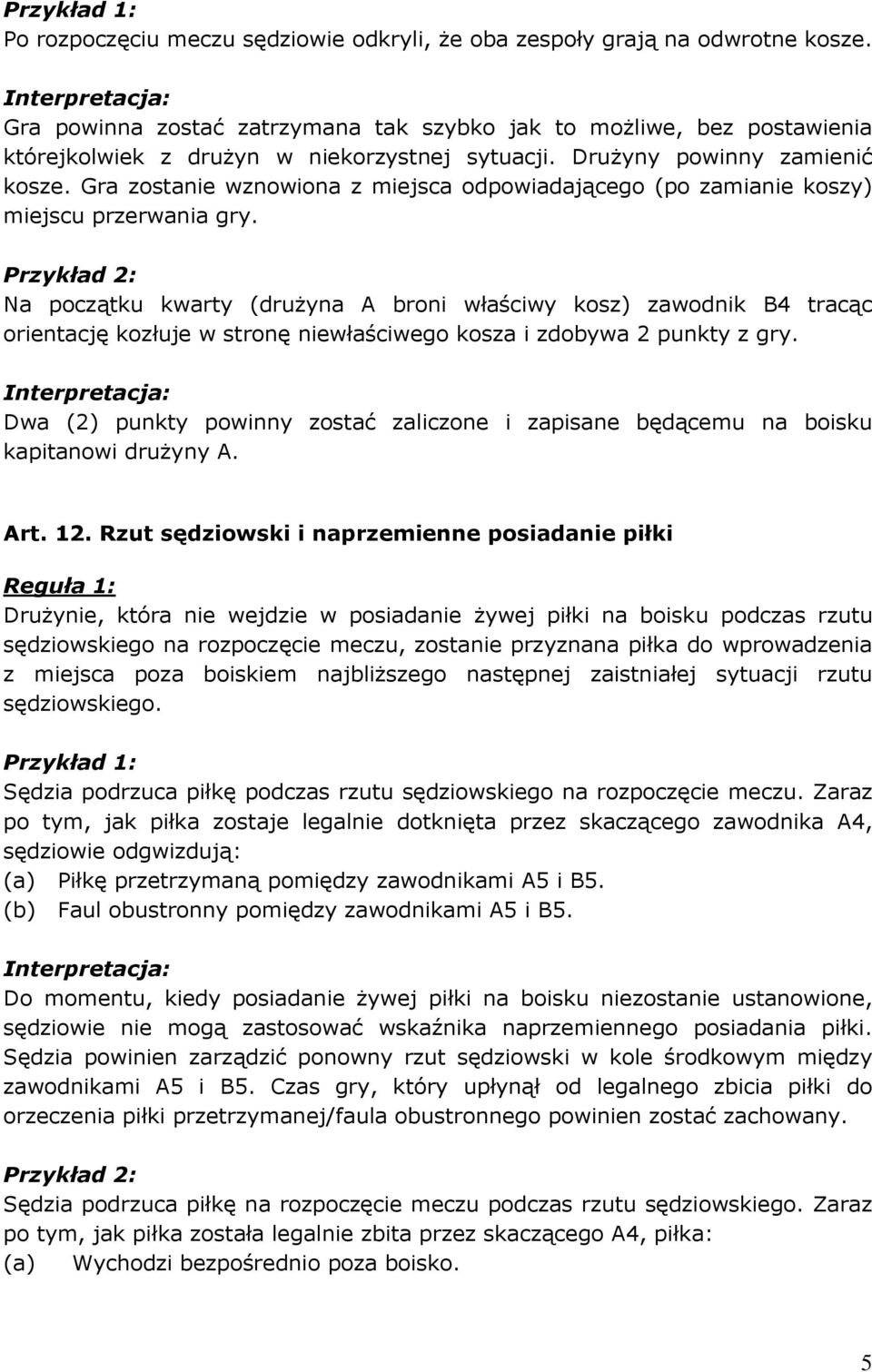 Przykład 1:
Po rozpoczęciu meczu sędziowie odkryli, że oba zespoły grają na odwrotne kosze.

Interpretacja:
Gra powinna zostać zatrzymana tak szybko jak to możliwe, bez postawienia którejkolwiek z drużyn w niekorzystnej sytuacji. Drużyny powinny zamienić kosze. Gra zostanie wznowiona z miejsca odpowiadającego (po zamianie koszy) miejscu przerwania gry.

Przykład 2:
Na początku kwarty (drużyna A broni właściwy kosz) zawodnik B4 tracąc orientację kozłuje w stronę niewłaściwego kosza i zdobywa 2 punkty z gry.

Interpretacja:
Dwa (2) punkty powinny zostać zaliczone i zapisane będącemu na boisku kapitanowi drużyny A.

Art. 12. Rzut sędziowski i naprzemienne posiadanie piłki

Reguła 1:
Drużynie, która nie wejdzie w posiadanie żywej piłki na boisku podczas rzutu sędziowskiego na rozpoczęcie meczu, zostanie przyznana piłka do wprowadzenia z miejsca poza boiskiem najbliższego następnej zaistniałej sytuacji rzutu sędziowskiego.

Przykład 1:
Sędzia podrzuca piłkę podczas rzutu sędziowskiego na rozpoczęcie meczu. Zaraz po tym, jak piłka zostaje legalnie dotknięta przez skaczącego zawodnika A4, sędziowie odgwizdują:
(a) Piłkę przetrzymaną pomiędzy zawodnikami A5 i B5.
(b) Faul obustronny pomiędzy zawodnikami A5 i B5.

Interpretacja:
Do momentu, kiedy posiadanie żywej piłki na boisku niezostanie ustanowione, sędziowie nie mogą zastosować wskaźnika naprzemiennego posiadania piłki. Sędzia powinien zarządzić ponowny rzut sędziowski w kole środkowym między zawodnikami A5 i B5. Czas gry, który upłynął od legalnego zbicia piłki do orzeczenia piłki przetrzymanej/faula obustronnego powinien zostać zachowany.

Przykład 2:
Sędzia podrzuca piłkę na rozpoczęcie meczu podczas rzutu sędziowskiego. Zaraz po tym, jak piłka została legalnie zbita przez skaczącego A4, piłka:
(a) Wychodzi bezpośrednio poza boisko.

5